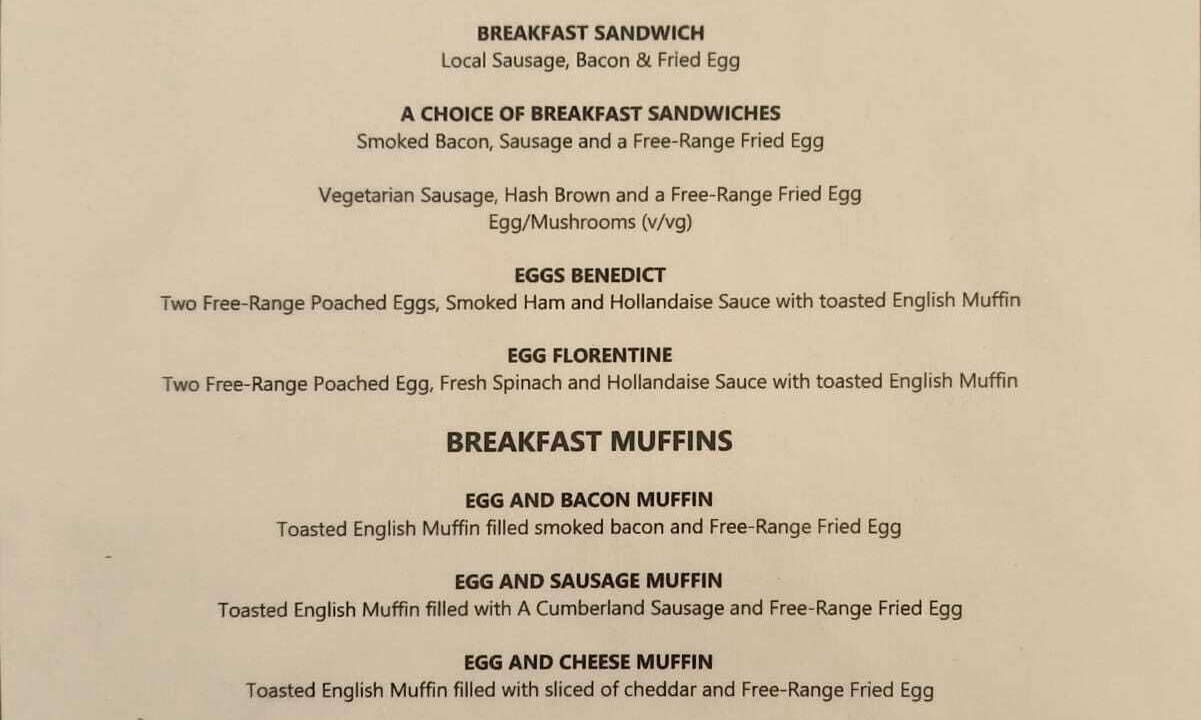 BREAKFAST SANDWICH
Local Sausage, Bacon & Fried Egg

A CHOICE OF BREAKFAST SANDWICHES
Smoked Bacon, Sausage and a Free-Range Fried Egg

Vegetarian Sausage, Hash Brown and a Free-Range Fried Egg
Egg/Mushrooms (v/vg)

EGGS BENEDICT
Two Free-Range Poached Eggs, Smoked Ham and Hollandaise Sauce with toasted English Muffin

EGG FLORENTINE
Two Free-Range Poached Egg, Fresh Spinach and Hollandaise Sauce with toasted English Muffin

BREAKFAST MUFFINS

EGG AND BACON MUFFIN
Toasted English Muffin filled smoked bacon and Free-Range Fried Egg

EGG AND SAUSAGE MUFFIN
Toasted English Muffin filled with A Cumberland Sausage and Free-Range Fried Egg

EGG AND CHEESE MUFFIN
Toasted English Muffin filled with sliced of cheddar and Free-Range Fried Egg